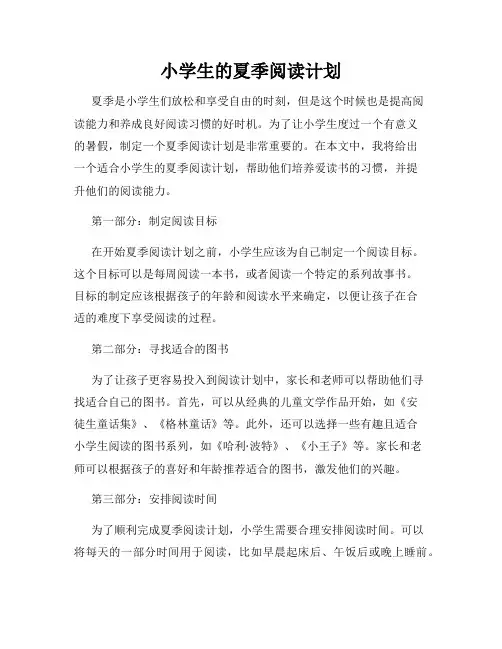 小学生的夏季阅读计划

夏季是小学生们放松和享受自由的时刻，但是这个时候也是提高阅读能力和养成良好阅读习惯的好时机。为了让小学生度过一个有意义的暑假，制定一个夏季阅读计划是非常重要的。在本文中，我将给出一个适合小学生的夏季阅读计划，帮助他们培养爱读书的习惯，并提升他们的阅读能力。

第一部分：制定阅读目标

在开始夏季阅读计划之前，小学生应该为自己制定一个阅读目标。这个目标可以是每周阅读一本书，或者阅读一个特定的系列故事书。目标的制定应该根据孩子的年龄和阅读水平来确定，以便让孩子在合适的难度下享受阅读的过程。

第二部分：寻找适合的图书

为了让孩子更容易投入到阅读计划中，家长和老师可以帮助他们寻找适合自己的图书。首先，可以从经典的儿童文学作品开始，如《安徒生童话集》、《格林童话》等。此外，还可以选择一些有趣且适合小学生阅读的图书系列，如《哈利·波特》、《小王子》等。家长和老师可以根据孩子的喜好和年龄推荐适合的图书，激发他们的兴趣。

第三部分：安排阅读时间

为了顺利完成夏季阅读计划，小学生需要合理安排阅读时间。可以将每天的一部分时间用于阅读，比如早晨起床后、午饭后或晚上睡前。